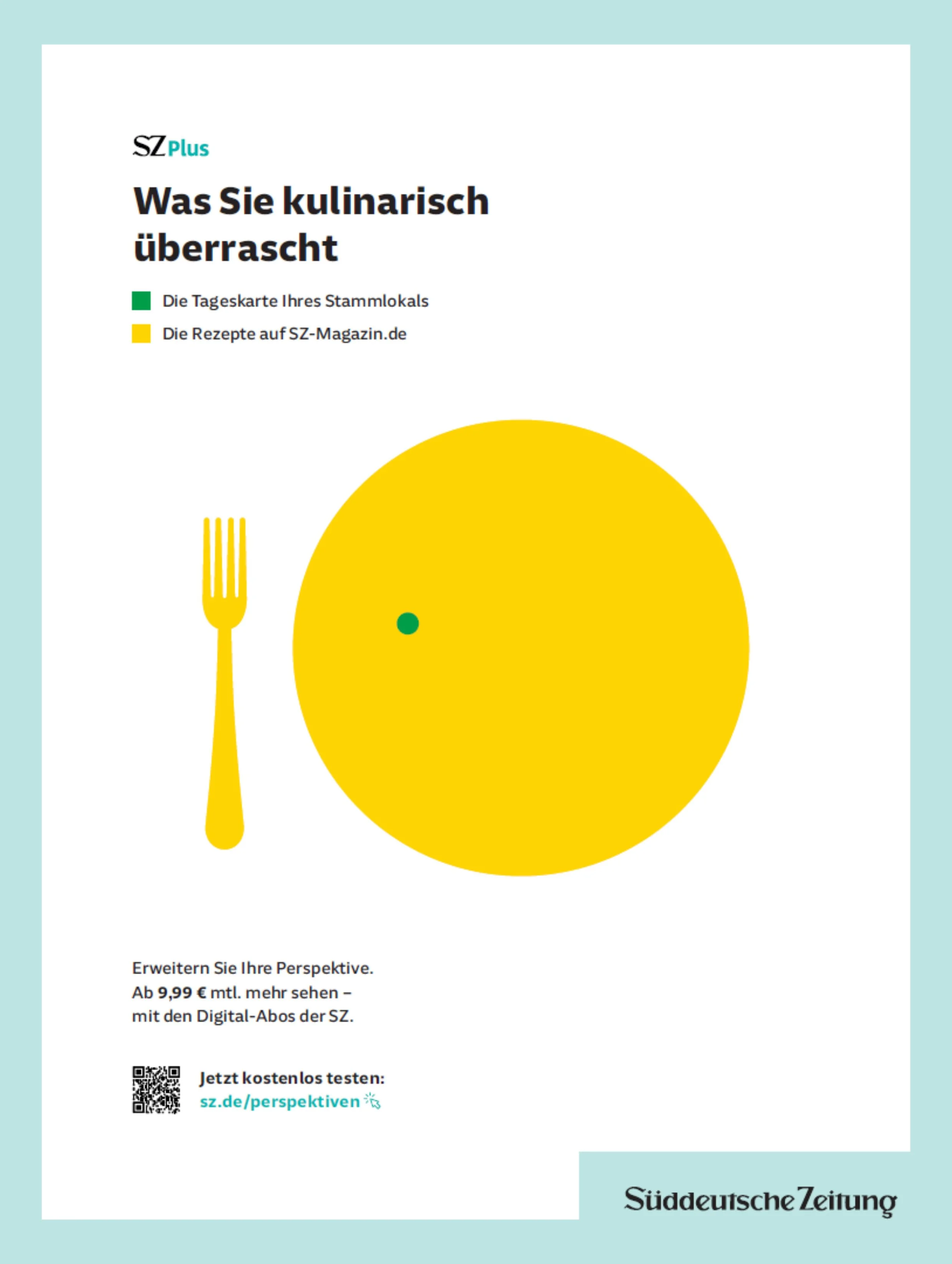 SZ Plus

Was Sie kulinarisch überrascht

Die Tageskarte Ihres Stammlokals

Die Rezepte auf SZ-Magazin.de

Erweitern Sie Ihre Perspektive.
Ab 9,99 € mtl. mehr sehen –
mit den Digital-Abos der SZ.

Jetzt kostenlos testen:
sz.de/perspektiven

Süddeutsche Zeitung